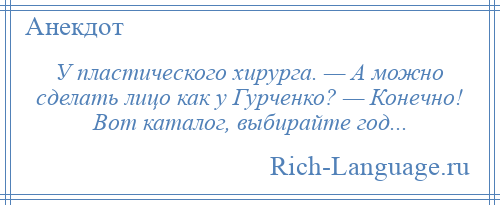 Анекдот

У пластического хирурга. — А можно сделать лицо как у Гурченко? — Конечно! Вот каталог, выбирайте год...

Rich-Language.ru